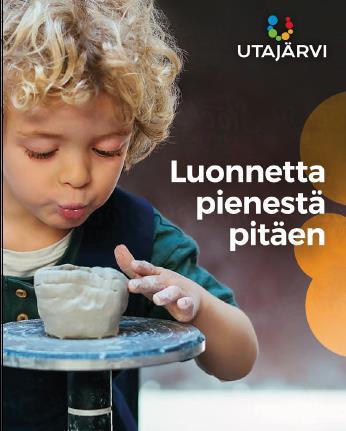 UTAJÄRVI

Luonnetta pienestä pitäen